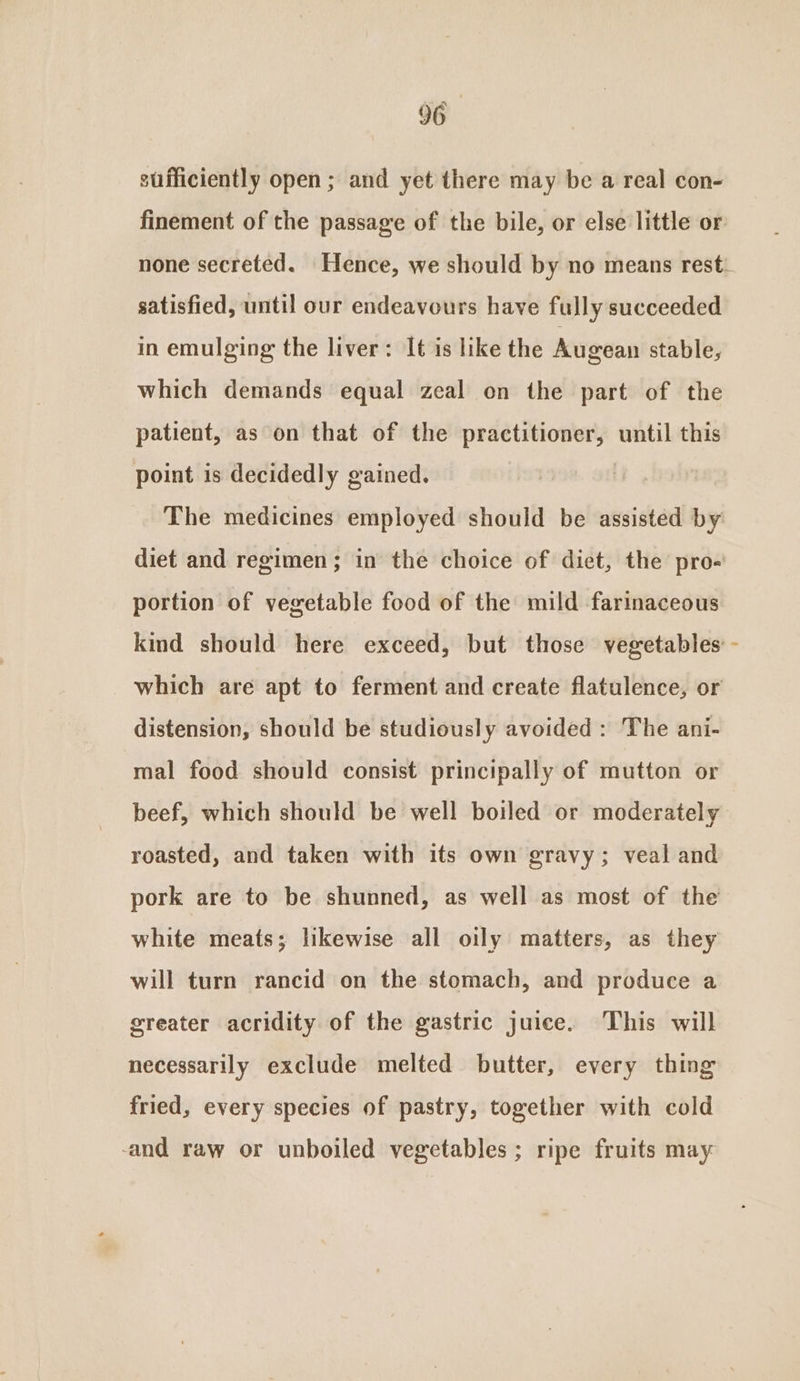 96

sufficiently open; and yet there may be a real confinement of the passage of the bile, or else little or none secreted. Hence, we should by no means rest satisfied, until our endeavours have fully succeeded in emulging the liver: It is like the Augean stable, which demands equal zeal on the part of the patient, as on that of the practitioner, until this point is decidedly gained.

The medicines employed should be assisted by diet and regimen; in the choice of diet, the proportion of vegetable food of the mild farinaceous kind should here exceed, but those vegetables which are apt to ferment and create flatulence, or distension, should be studiously avoided: The animal food should consist principally of mutton or beef, which should be well boiled or moderately roasted, and taken with its own gravy; veal and pork are to be shunned, as well as most of the white meats; likewise all oily matters, as they will turn rancid on the stomach, and produce a greater acridity of the gastric juice. This will necessarily exclude melted butter, every thing fried, every species of pastry, together with cold and raw or unboiled vegetables; ripe fruits may